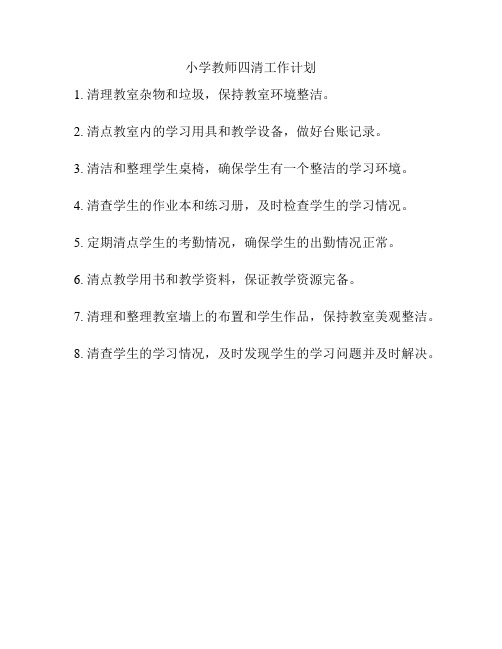 小学教师四清工作计划

1. 清理教室杂物和垃圾，保持教室环境整洁。

2. 清点教室内的学习用具和教学设备，做好台账记录。

3. 清洁和整理学生桌椅，确保学生有一个整洁的学习环境。

4. 清查学生的作业本和练习册，及时检查学生的学习情况。

5. 定期清点学生的考勤情况，确保学生的出勤情况正常。

6. 清点教学用书和教学资料，保证教学资源完备。

7. 清理和整理教室墙上的布置和学生作品，保持教室美观整洁。

8. 清查学生的学习情况，及时发现学生的学习问题并及时解决。